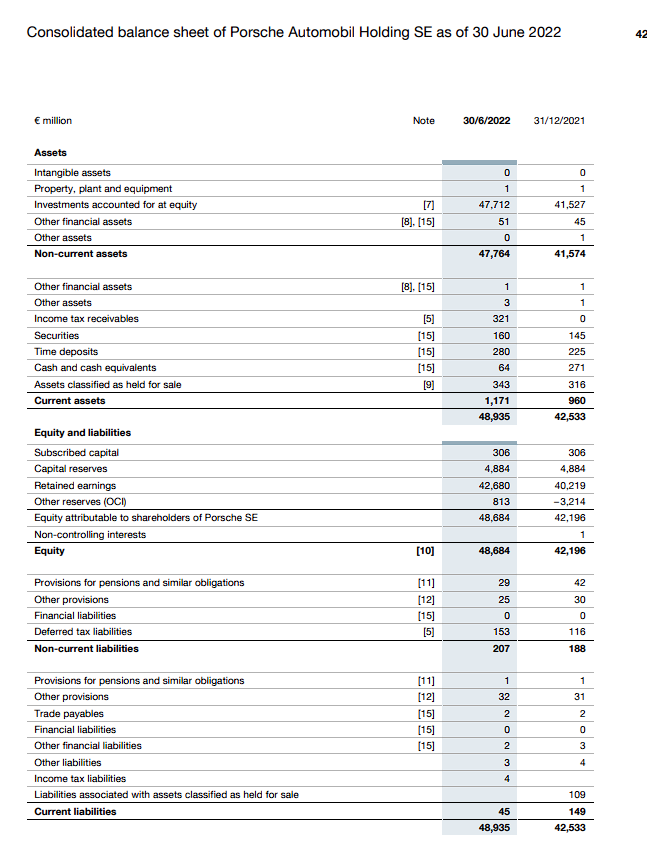 Consolidated balance sheet of Porsche Automobil Holding SE as of 30 June 2022

42

| € million | Note | 30/6/2022 | 31/12/2021 |
|---|---|---|---|
| **Assets** | | | |
| Intangible assets | | 0 | 0 |
| Property, plant and equipment | | 1 | 1 |
| Investments accounted for at equity | [7] | 47,712 | 41,527 |
| Other financial assets | [8], [15] | 51 | 45 |
| Other assets | | 0 | 1 |
| **Non-current assets** | | **47,764** | **41,574** |
| Other financial assets | [8], [15] | 1 | 1 |
| Other assets | | 3 | 1 |
| Income tax receivables | [5] | 321 | 0 |
| Securities | [15] | 160 | 145 |
| Time deposits | [15] | 280 | 225 |
| Cash and cash equivalents | [15] | 64 | 271 |
| Assets classified as held for sale | [9] | 343 | 316 |
| **Current assets** | | **1,171** | **960** |
| | | **48,935** | **42,533** |
| **Equity and liabilities** | | | |
| Subscribed capital | | 306 | 306 |
| Capital reserves | | 4,884 | 4,884 |
| Retained earnings | | 42,680 | 40,219 |
| Other reserves (OCI) | | 813 | –3,214 |
| Equity attributable to shareholders of Porsche SE | | 48,684 | 42,196 |
| Non-controlling interests | | | 1 |
| **Equity** | **[10]** | **48,684** | **42,196** |
| Provisions for pensions and similar obligations | [11] | 29 | 42 |
| Other provisions | [12] | 25 | 30 |
| Financial liabilities | [15] | 0 | 0 |
| Deferred tax liabilities | [5] | 153 | 116 |
| **Non-current liabilities** | | **207** | **188** |
| Provisions for pensions and similar obligations | [11] | 1 | 1 |
| Other provisions | [12] | 32 | 31 |
| Trade payables | [15] | 2 | 2 |
| Financial liabilities | [15] | 0 | 0 |
| Other financial liabilities | [15] | 2 | 3 |
| Other liabilities | | 3 | 4 |
| Income tax liabilities | | 4 | |
| Liabilities associated with assets classified as held for sale | | | 109 |
| **Current liabilities** | | **45** | **149** |
| | | **48,935** | **42,533** |